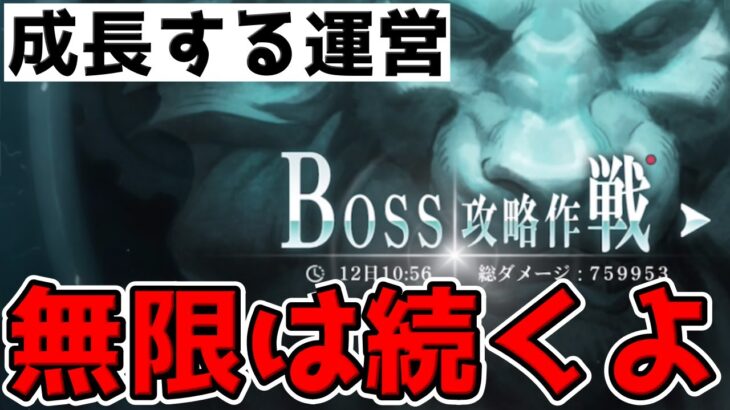 成長する運営

Boss 攻略作戦

12日10:56 総ダメージ：759953

無限は続くよ